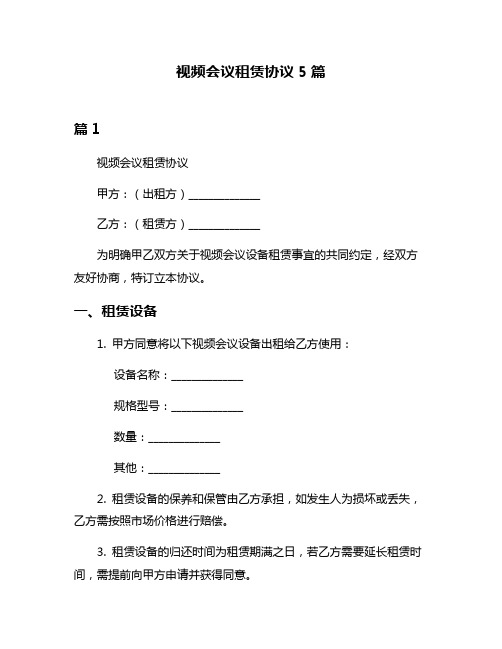 视频会议租赁协议 5 篇

篇 1

视频会议租赁协议

甲方：（出租方）______________

乙方：（租赁方）______________

为明确甲乙双方关于视频会议设备租赁事宜的共同约定，经双方友好协商，特订立本协议。

一、租赁设备

1. 甲方同意将以下视频会议设备出租给乙方使用：

设备名称：______________

规格型号：______________

数量：______________

其他：______________

2. 租赁设备的保养和保管由乙方承担，如发生人为损坏或丢失，乙方需按照市场价格进行赔偿。

3. 租赁设备的归还时间为租赁期满之日，若乙方需要延长租赁时间，需提前向甲方申请并获得同意。